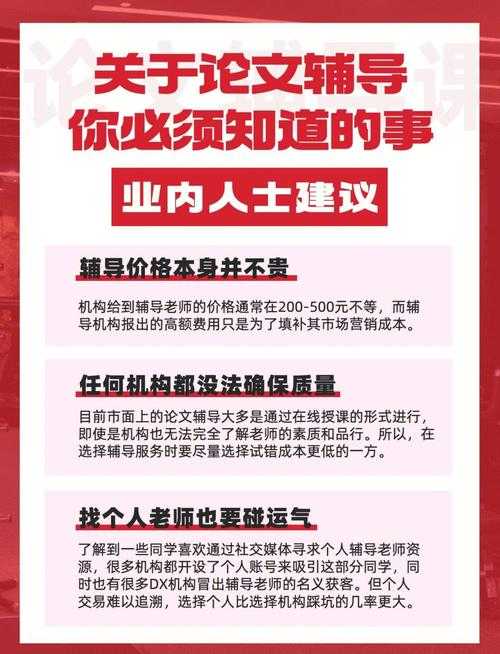 关于论文辅导
你必须知道的事

业内人士建议

辅导价格本身并不贵

机构给到辅导老师的价格通常在200-500元不等，而辅导机构报出的高额费用只是为了填补其市场营销成本。

任何机构都没法确保质量

目前市面上的论文辅导大多是通过在线授课的形式进行，即使是机构也无法完全了解老师的素质和品行。所以，在选择辅导服务时要尽量选择试错成本更低的一方。

找个人老师也要碰运气

了解到一些同学喜欢通过社交媒体寻求个人辅导老师资源，很多机构都开设了个人账号来吸引这部分同学，同时也有很多DX机构冒出辅导老师的名义获客。但个人交易难以追溯，选择个人比选择机构踩坑的几率更大。